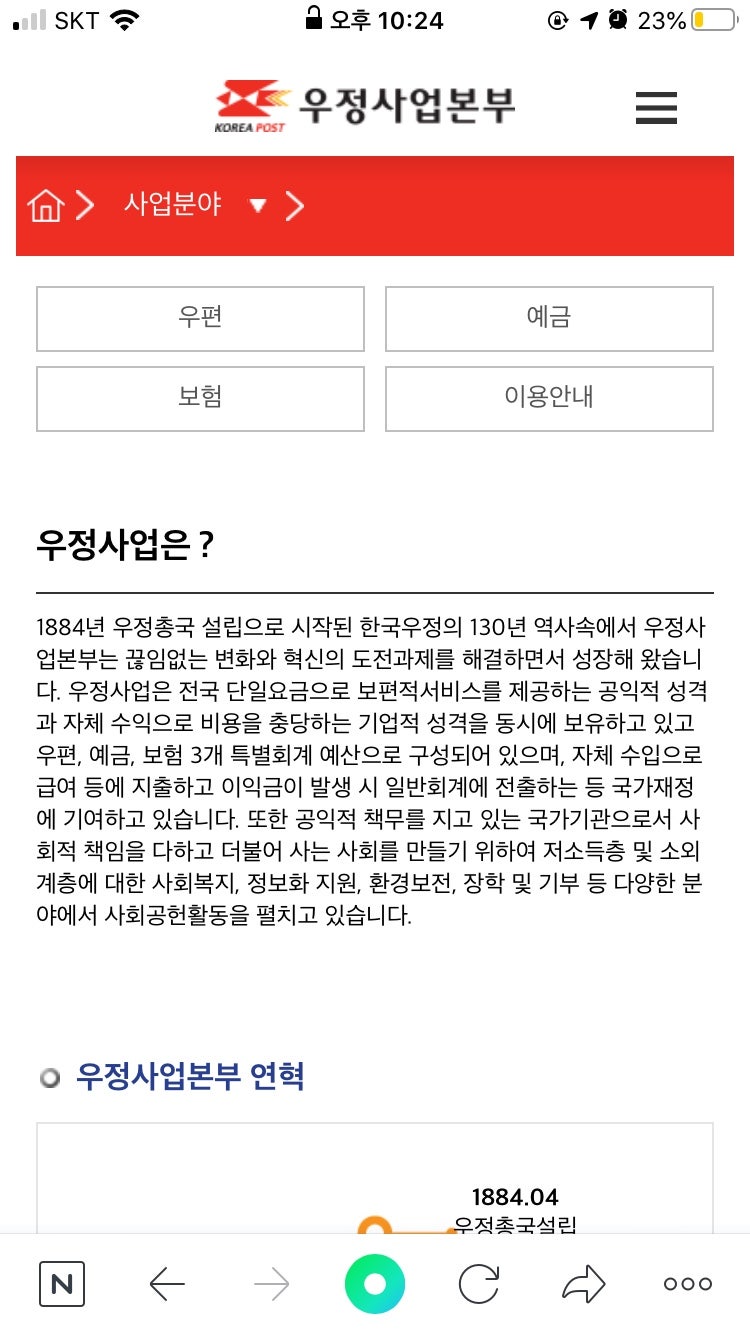 SKT 오후 10:24 23%

KOREA POST 우정사업본부

사업분야

우편
예금
보험
이용안내

우정사업은 ?

1884년 우정총국 설립으로 시작된 한국우정의 130년 역사속에서 우정사업본부는 끊임없는 변화와 혁신의 도전과제를 해결하면서 성장해 왔습니다. 우정사업은 전국 단일요금으로 보편적서비스를 제공하는 공익적 성격과 자체 수익으로 비용을 충당하는 기업적 성격을 동시에 보유하고 있고 우편, 예금, 보험 3개 특별회계 예산으로 구성되어 있으며, 자체 수입으로 급여 등에 지출하고 이익금이 발생 시 일반회계에 전출하는 등 국가재정에 기여하고 있습니다. 또한 공익적 책무를 지고 있는 국가기관으로서 사회적 책임을 다하고 더불어 사는 사회를 만들기 위하여 저소득층 및 소외계층에 대한 사회복지, 정보화 지원, 환경보전, 장학 및 기부 등 다양한 분야에서 사회공헌활동을 펼치고 있습니다.

우정사업본부 연혁

1884.04
우정총국설립

N